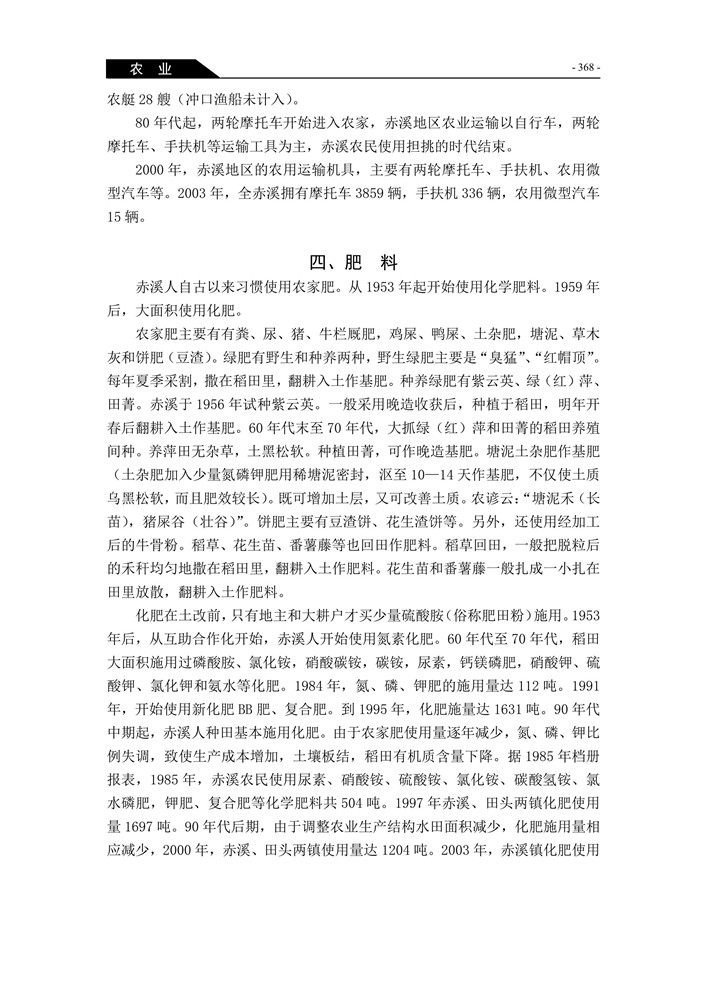 农 业

- 368 -

农艇 28 艘（冲口渔船未计入）。

80 年代起，两轮摩托车开始进入农家，赤溪地区农业运输以自行车，两轮摩托车、手扶机等运输工具为主，赤溪农民使用担挑的时代结束。

2000 年，赤溪地区的农用运输机具，主要有两轮摩托车、手扶机、农用微型汽车等。2003 年，全赤溪拥有摩托车 3859 辆，手扶机 336 辆，农用微型汽车 15 辆。

四、肥 料

赤溪人自古以来习惯使用农家肥。从 1953 年起开始使用化学肥料。1959 年后，大面积使用化肥。

农家肥主要有有粪、尿、猪、牛栏厩肥，鸡屎、鸭屎、土杂肥，塘泥、草木灰和饼肥（豆渣）。绿肥有野生和种养两种，野生绿肥主要是“臭猛”、“红帽顶”。每年夏季采割，撒在稻田里，翻耕入土作基肥。种养绿肥有紫云英、绿（红）萍、田菁。赤溪于 1956 年试种紫云英。一般采用晚造收获后，种植于稻田，明年开春后翻耕入土作基肥。60 年代末至 70 年代，大抓绿（红）萍和田菁的稻田养殖间种。养萍田无杂草，土黑松软。种植田菁，可作晚造基肥。塘泥土杂肥作基肥（土杂肥加入少量氮磷钾肥用稀塘泥密封，沤至 10—14 天作基肥，不仅使土质乌黑松软，而且肥效较长）。既可增加土层，又可改善土质。农谚云：“塘泥禾（长苗），猪屎谷（壮谷）”。饼肥主要有豆渣饼、花生渣饼等。另外，还使用经加工后的牛骨粉。稻草、花生苗、番薯藤等也回田作肥料。稻草回田，一般把脱粒后的禾秆均匀地撒在稻田里，翻耕入土作肥料。花生苗和番薯藤一般扎成一小扎在田里放散，翻耕入土作肥料。

化肥在土改前，只有地主和大耕户才买少量硫酸胺（俗称肥田粉）施用。1953 年后，从互助合作化开始，赤溪人开始使用氮素化肥。60 年代至 70 年代，稻田大面积施用过磷酸胺、氯化铵，硝酸碳铵，碳铵，尿素，钙镁磷肥，硝酸钾、硫酸钾、氯化钾和氨水等化肥。1984 年，氮、磷、钾肥的施用量达 112 吨。1991 年，开始使用新化肥 BB 肥、复合肥。到 1995 年，化肥施量达 1631 吨。90 年代中期起，赤溪人种田基本施用化肥。由于农家肥使用量逐年减少，氮、磷、钾比例失调，致使生产成本增加，土壤板结，稻田有机质含量下降。据 1985 年档册报表，1985 年，赤溪农民使用尿素、硝酸铵、硫酸铵、氯化铵、碳酸氢铵、氯水磷肥，钾肥、复合肥等化学肥料共 504 吨。1997 年赤溪、田头两镇化肥使用量 1697 吨。90 年代后期，由于调整农业生产结构水田面积减少，化肥施用量相应减少，2000 年，赤溪、田头两镇使用量达 1204 吨。2003 年，赤溪镇化肥使用